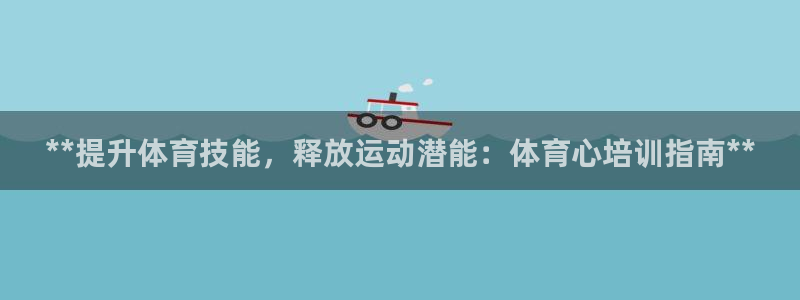 **提升体育技能，释放运动潜能：体育心培训指南**